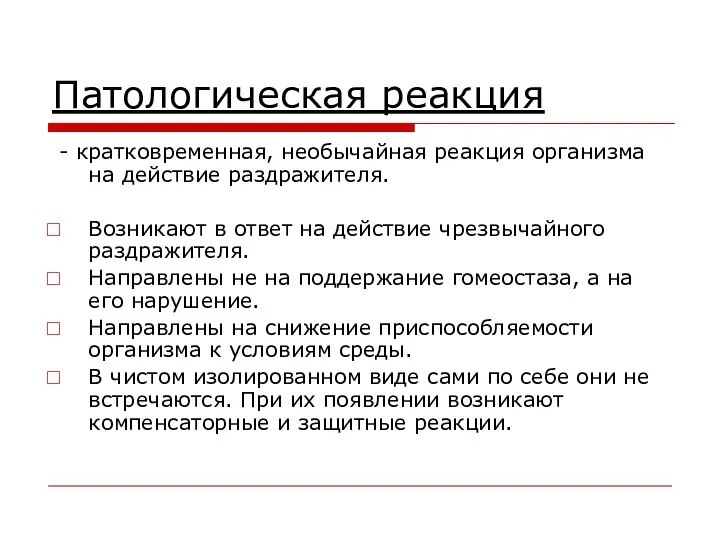 Патологическая реакция

- кратковременная, необычайная реакция организма на действие раздражителя.

□ Возникают в ответ на действие чрезвычайного раздражителя.
□ Направлены не на поддержание гомеостаза, а на его нарушение.
□ Направлены на снижение приспособляемости организма к условиям среды.
□ В чистом изолированном виде сами по себе они не встречаются. При их появлении возникают компенсаторные и защитные реакции.